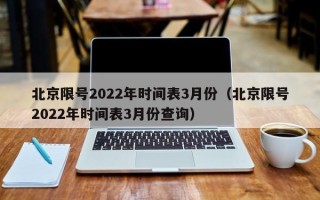 北京限号2022年时间表3月份（北京限号2022年时间表3月份查询）